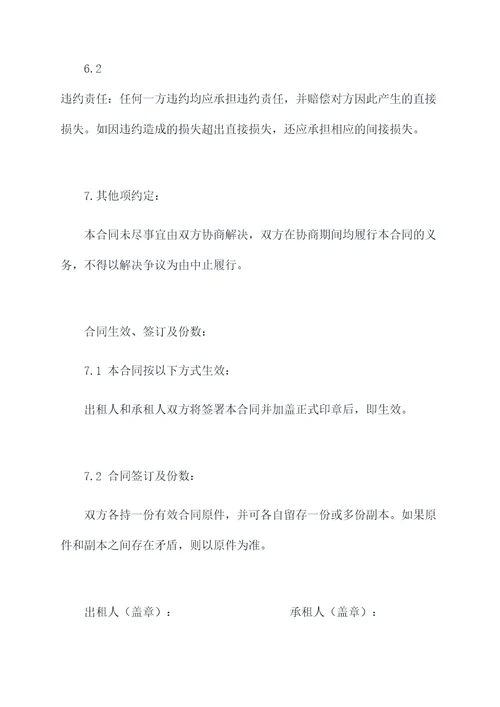 6.2

违约责任：任何一方违约均应承担违约责任，并赔偿对方因此产生的直接损失。如因违约造成的损失超出直接损失，还应承担相应的间接损失。

7.其他项约定：

本合同未尽事宜由双方协商解决，双方在协商期间均履行本合同的义务，不得以解决争议为由中止履行。

合同生效、签订及份数：

7.1 本合同按以下方式生效：

出租人和承租人双方将签署本合同并加盖正式印章后，即生效。

7.2 合同签订及份数：

双方各持一份有效合同原件，并可各自留存一份或多份副本。如果原件和副本之间存在矛盾，则以原件为准。

出租人（盖章）：

承租人（盖章）：